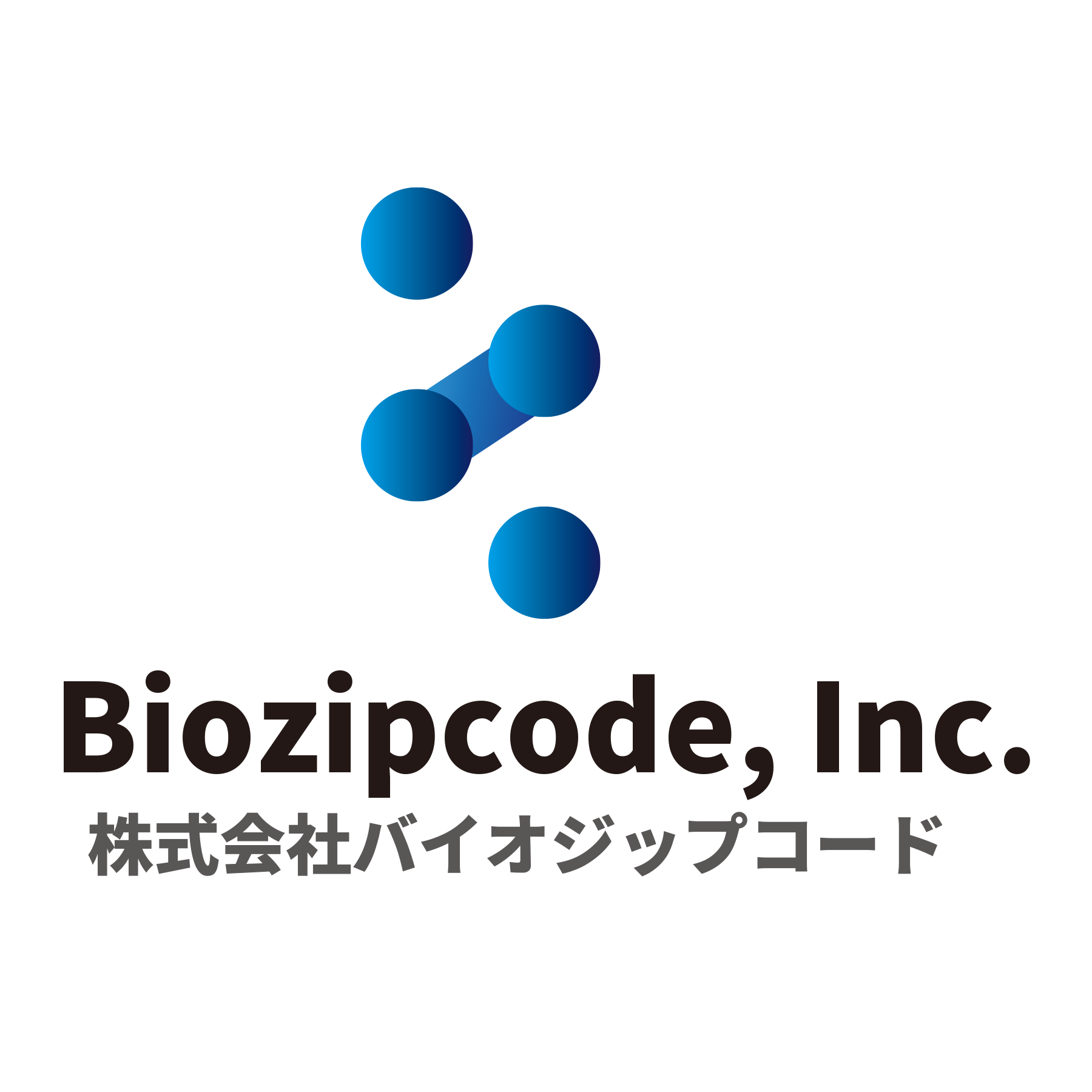 Biozipcode, Inc.
株式会社バイオジップコード